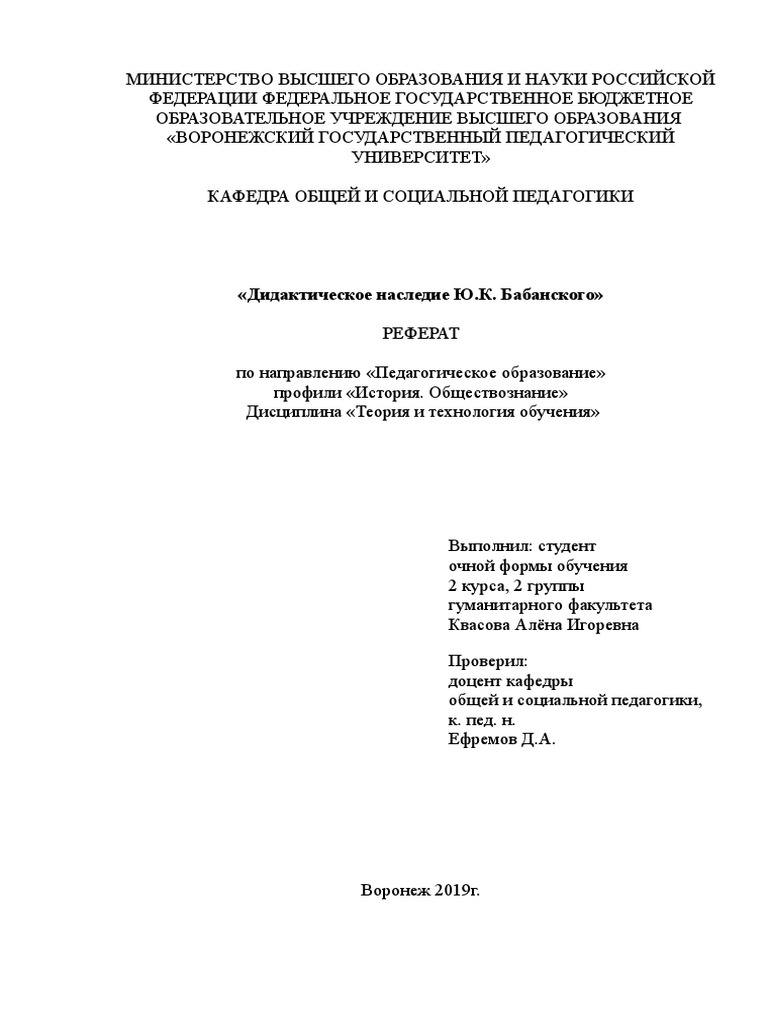 МИНИСТЕРСТВО ВЫСШЕГО ОБРАЗОВАНИЯ И НАУКИ РОССИЙСКОЙ ФЕДЕРАЦИИ ФЕДЕРАЛЬНОЕ ГОСУДАРСТВЕННОЕ БЮДЖЕТНОЕ ОБРАЗОВАТЕЛЬНОЕ УЧРЕЖДЕНИЕ ВЫСШЕГО ОБРАЗОВАНИЯ «ВОРОНЕЖСКИЙ ГОСУДАРСТВЕННЫЙ ПЕДАГОГИЧЕСКИЙ УНИВЕРСИТЕТ»

КАФЕДРА ОБЩЕЙ И СОЦИАЛЬНОЙ ПЕДАГОГИКИ

«Дидактическое наследие Ю.К. Бабанского»

РЕФЕРАТ

по направлению «Педагогическое образование»
профили «История. Обществознание»
Дисциплина «Теория и технология обучения»

Выполнил: студент
очной формы обучения
2 курса, 2 группы
гуманитарного факультета
Квасова Алёна Игоревна

Проверил:
доцент кафедры
общей и социальной педагогики,
к. пед. н.
Ефремов Д.А.

Воронеж 2019г.